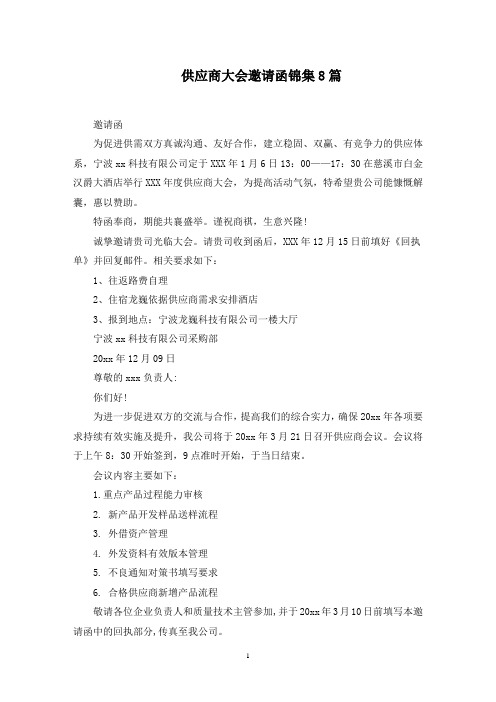 供应商大会邀请函锦集8篇

邀请函

为促进供需双方真诚沟通、友好合作，建立稳固、双赢、有竞争力的供应体系，宁波xx科技有限公司定于XXX年1月6日13：00——17：30在慈溪市白金汉爵大酒店举行XXX年度供应商大会，为提高活动气氛，特希望贵公司能慷慨解囊，惠以赞助。

特函奉商，期能共襄盛举。谨祝商祺，生意兴隆！

诚挚邀请贵司光临大会。请贵司收到函后，XXX年12月15日前填好《回执单》并回复邮件。相关要求如下：

1、往返路费自理

2、住宿龙巍依据供应商需求安排酒店

3、报到地点：宁波龙巍科技有限公司一楼大厅

宁波xx科技有限公司采购部

20xx年12月09日

尊敬的xxx负责人：

你们好！

为进一步促进双方的交流与合作，提高我们的综合实力，确保20xx年各项要求持续有效实施及提升，我公司将于20xx年3月21日召开供应商会议。会议将于上午8：30开始签到，9点准时开始，于当日结束。

会议内容主要如下：

1.重点产品过程能力审核

2. 新产品开发样品送样流程

3. 外借资产管理

4. 外发资料有效版本管理

5. 不良通知对策书填写要求

6. 合格供应商新增产品流程

敬请各位企业负责人和质量技术主管参加，并于20xx年3月10日前填写本邀请函中的回执部分，传真至我公司。

1